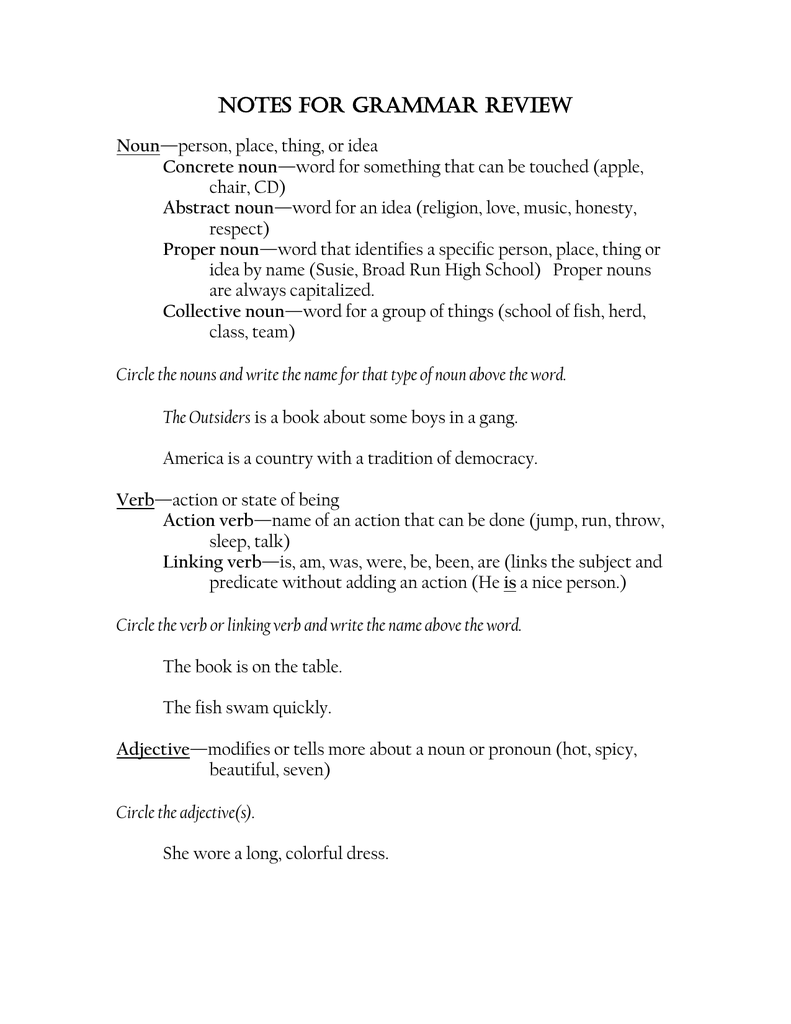 NOTES FOR GRAMMAR REVIEW

Noun—person, place, thing, or idea
Concrete noun—word for something that can be touched (apple, chair, CD)
Abstract noun—word for an idea (religion, love, music, honesty, respect)
Proper noun—word that identifies a specific person, place, thing or idea by name (Susie, Broad Run High School) Proper nouns are always capitalized.
Collective noun—word for a group of things (school of fish, herd, class, team)

Circle the nouns and write the name for that type of noun above the word.

The Outsiders is a book about some boys in a gang.

America is a country with a tradition of democracy.

Verb—action or state of being
Action verb—name of an action that can be done (jump, run, throw, sleep, talk)
Linking verb—is, am, was, were, be, been, are (links the subject and predicate without adding an action (He is a nice person.)

Circle the verb or linking verb and write the name above the word.

The book is on the table.

The fish swam quickly.

Adjective—modifies or tells more about a noun or pronoun (hot, spicy, beautiful, seven)

Circle the adjective(s).

She wore a long, colorful dress.